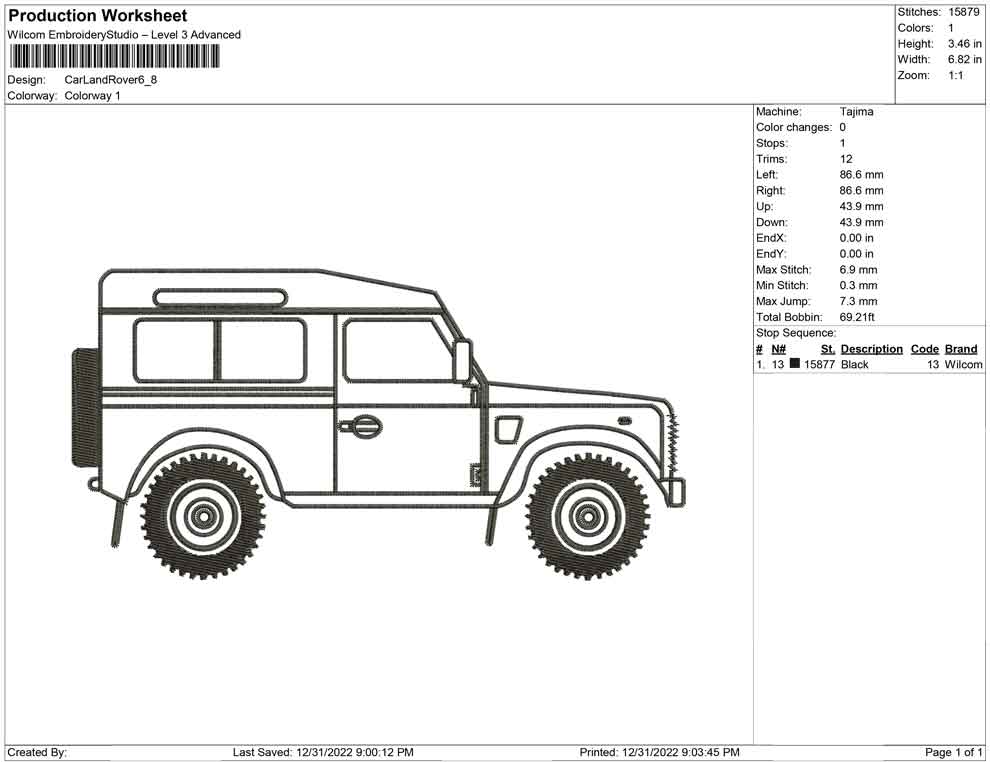 Production Worksheet
Wilcom EmbroideryStudio – Level 3 Advanced

Design: CarLandRover6_8
Colorway: Colorway 1

Stitches: 15879
Colors: 1
Height: 3.46 in
Width: 6.82 in
Zoom: 1:1

Machine: Tajima
Color changes: 0
Stops: 1
Trims: 12
Left: 86.6 mm
Right: 86.6 mm
Up: 43.9 mm
Down: 43.9 mm
EndX: 0.00 in
EndY: 0.00 in
Max Stitch: 6.9 mm
Min Stitch: 0.3 mm
Max Jump: 7.3 mm
Total Bobbin: 69.21ft
Stop Sequence:

| # | N# | St. | Description | Code | Brand |
|---|---|---|---|---|---|
| 1. | 13 | 15877 | Black | 13 | Wilcom |

Created By: Last Saved: 12/31/2022 9:00:12 PM Printed: 12/31/2022 9:03:45 PM Page 1 of 1